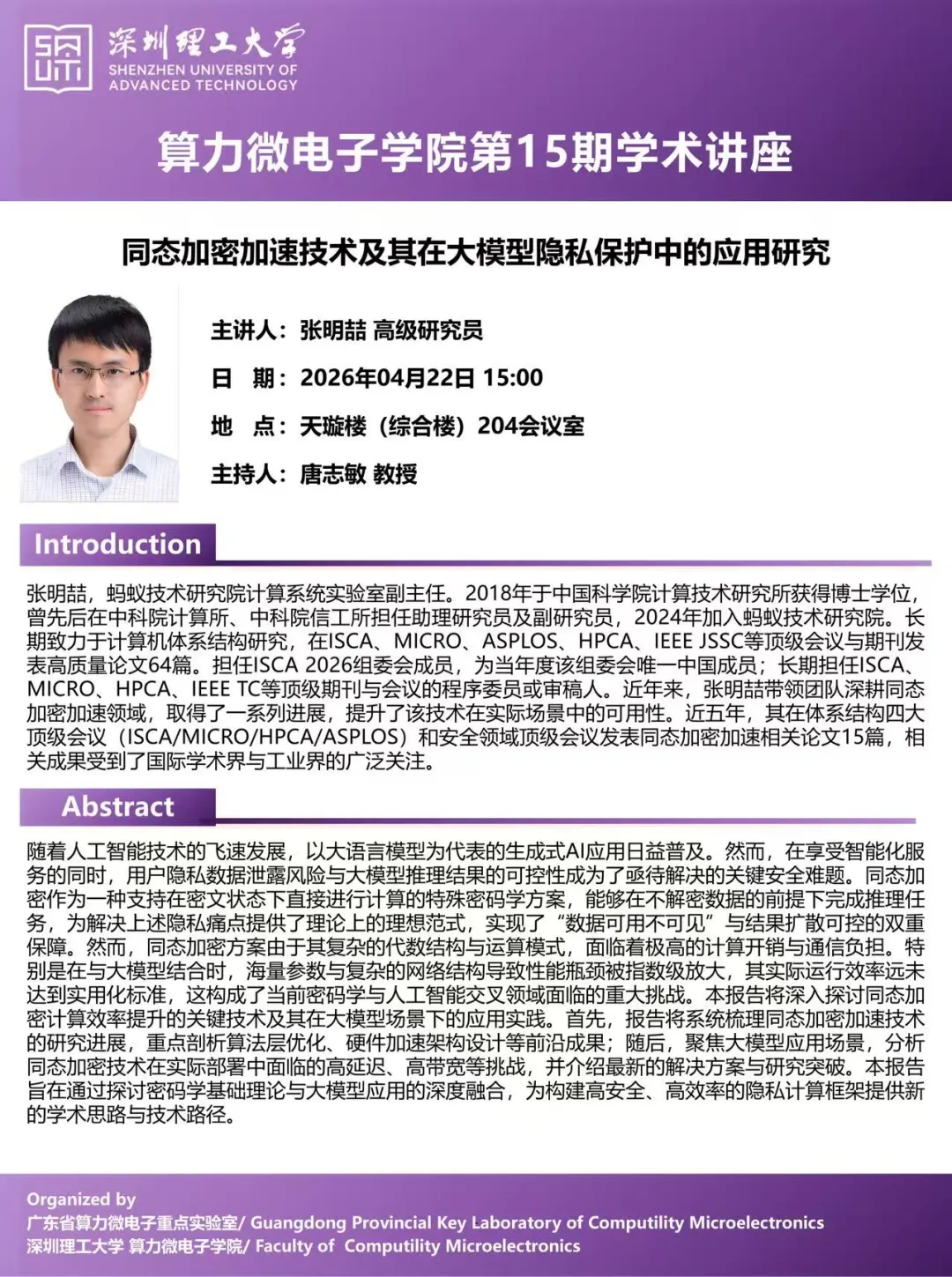 深圳理工大学
SHENZHEN UNIVERSITY OF ADVANCED TECHNOLOGY

算力微电子学院第15期学术讲座

同态加密加速技术及其在大模型隐私保护中的应用研究

主讲人：张明喆 高级研究员

日 期：2026年04月22日 15:00

地 点：天璇楼（综合楼）204会议室

主持人：唐志敏 教授

Introduction

张明喆，蚂蚁技术研究院计算系统实验室副主任。2018年于中国科学院计算技术研究所获得博士学位，曾先后在中科院计算所、中科院信工所担任助理研究员及副研究员，2024年加入蚂蚁技术研究院。长期致力于计算机体系结构研究，在ISCA、MICRO、ASPLOS、HPCA、IEEE JSSC等顶级会议与期刊发表高质量论文64篇。担任ISCA 2026组委会成员，为当年度该组委会唯一中国成员；长期担任ISCA、MICRO、HPCA、IEEE TC等顶级期刊与会议的程序委员或审稿人。近年来，张明喆带领团队深耕同态加密加速领域，取得了一系列进展，提升了该技术在实际场景中的可用性。近五年，其在体系结构四大顶级会议（ISCA/MICRO/HPCA/ASPLOS）和安全领域顶级会议发表同态加密加速相关论文15篇，相关成果受到了国际学术界与工业界的广泛关注。

Abstract

随着人工智能技术的飞速发展，以大语言模型为代表的生成式AI应用日益普及。然而，在享受智能化服务的同时，用户隐私数据泄露风险与大模型推理结果的可控性成为了亟待解决的关键安全难题。同态加密作为一种支持在密文状态下直接进行计算的特殊密码学方案，能够在不解密数据的前提下完成推理任务，为解决上述隐私痛点提供了理论上的理想范式，实现了“数据可用不可见”与结果扩散可控的双重保障。然而，同态加密方案由于其复杂的代数结构与运算模式，面临着极高的计算开销与通信负担。特别是在与大模型结合时，海量参数与复杂的网络结构导致性能瓶颈被指数级放大，其实际运行效率远未达到实用化标准，这构成了当前密码学与人工智能交叉领域面临的重大挑战。本报告将深入探讨同态加密计算效率提升的关键技术及其在大模型场景下的应用实践。首先，报告将系统梳理同态加密加速技术的研究进展，重点剖析算法层优化、硬件加速架构设计等前沿成果；随后，聚焦大模型应用场景，分析同态加密技术在实际部署中面临的高延迟、高带宽等挑战，并介绍最新的解决方案与研究突破。本报告旨在通过探讨密码学基础理论与大模型应用的深度融合，为构建高安全、高效率的隐私计算框架提供新的学术思路与技术路径。

Organized by
广东省算力微电子重点实验室/ Guangdong Provincial Key Laboratory of Computility Microelectronics
深圳理工大学 算力微电子学院/ Faculty of Computility Microelectronics